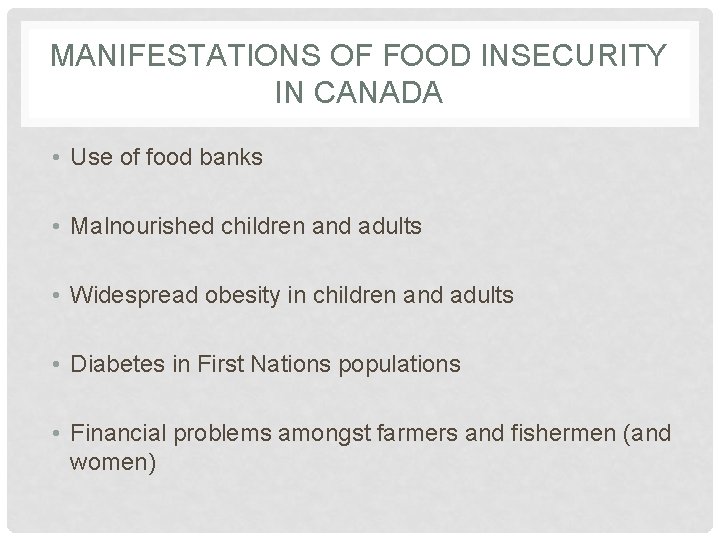 MANIFESTATIONS OF FOOD INSECURITY IN CANADA

• Use of food banks

• Malnourished children and adults

• Widespread obesity in children and adults

• Diabetes in First Nations populations

• Financial problems amongst farmers and fishermen (and women)